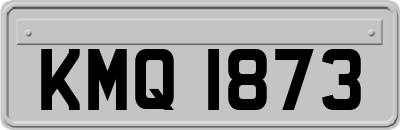 KMQ 1873